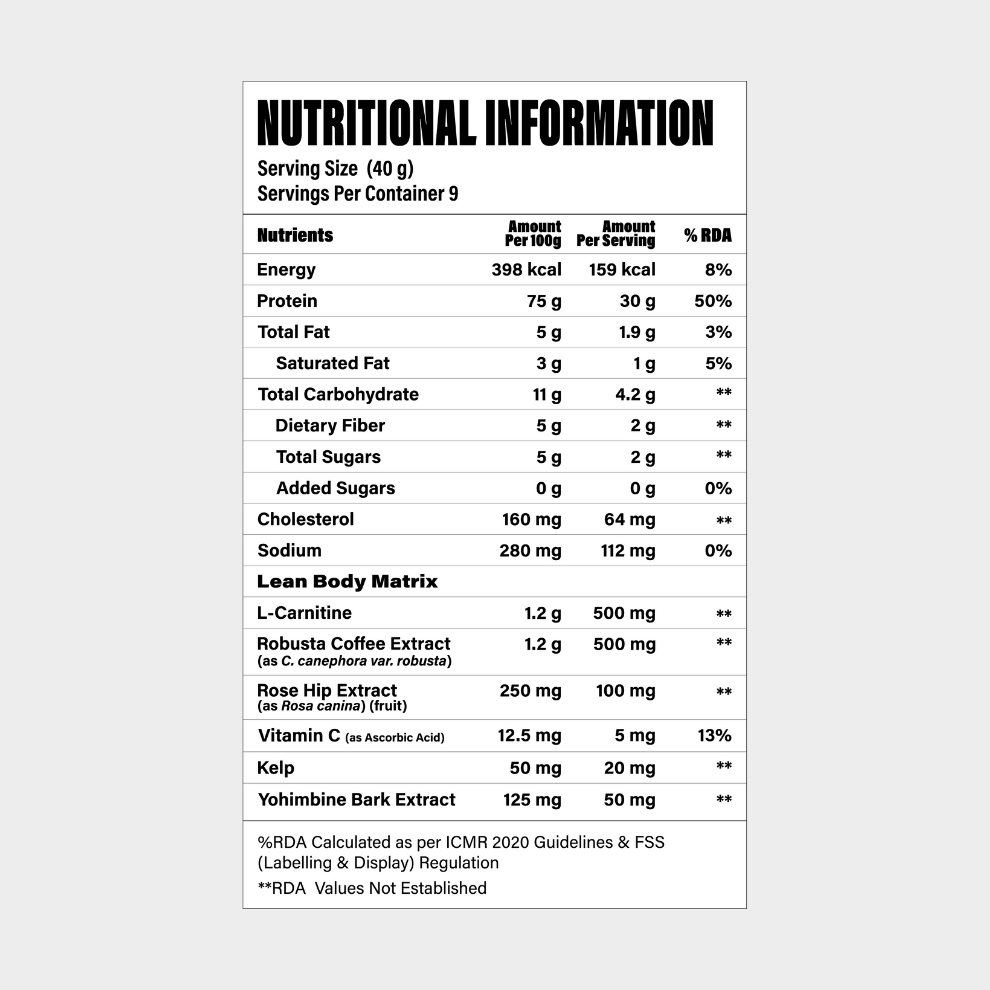 NUTRITIONAL INFORMATION
Serving Size (40 g)
Servings Per Container 9

| Nutrients | Amount Per 100g | Amount Per Serving | % RDA |
|---|---|---|---|
| Energy | 398 kcal | 159 kcal | 8% |
| Protein | 75 g | 30 g | 50% |
| Total Fat | 5 g | 1.9 g | 3% |
| Saturated Fat | 3 g | 1 g | 5% |
| Total Carbohydrate | 11 g | 4.2 g | ** |
| Dietary Fiber | 5 g | 2 g | ** |
| Total Sugars | 5 g | 2 g | ** |
| Added Sugars | 0 g | 0 g | 0% |
| Cholesterol | 160 mg | 64 mg | ** |
| Sodium | 280 mg | 112 mg | 0% |
| Lean Body Matrix | | | |
| L-Carnitine | 1.2 g | 500 mg | ** |
| Robusta Coffee Extract (as C. canephora var. robusta) | 1.2 g | 500 mg | ** |
| Rose Hip Extract (as Rosa canina) (fruit) | 250 mg | 100 mg | ** |
| Vitamin C (as Ascorbic Acid) | 12.5 mg | 5 mg | 13% |
| Kelp | 50 mg | 20 mg | ** |
| Yohimbine Bark Extract | 125 mg | 50 mg | ** |

%RDA Calculated as per ICMR 2020 Guidelines & FSS (Labelling & Display) Regulation

**RDA Values Not Established